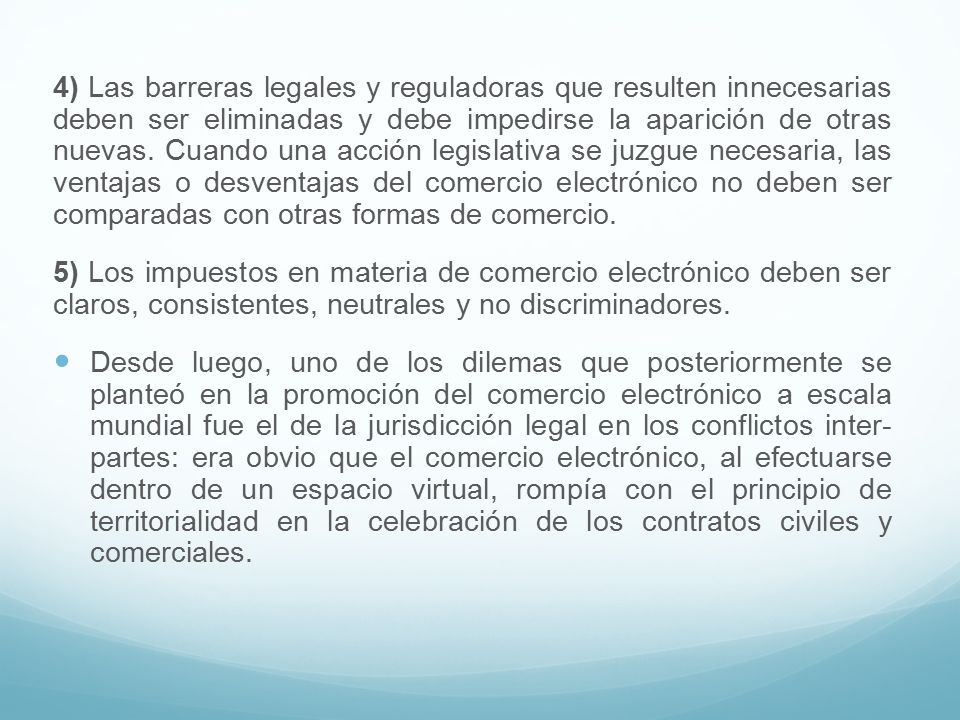 4) Las barreras legales y reguladoras que resulten innecesarias deben ser eliminadas y debe impedirse la aparición de otras nuevas. Cuando una acción legislativa se juzgue necesaria, las ventajas o desventajas del comercio electrónico no deben ser comparadas con otras formas de comercio.

5) Los impuestos en materia de comercio electrónico deben ser claros, consistentes, neutrales y no discriminadores.

Desde luego, uno de los dilemas que posteriormente se planteó en la promoción del comercio electrónico a escala mundial fue el de la jurisdicción legal en los conflictos inter-partes: era obvio que el comercio electrónico, al efectuarse dentro de un espacio virtual, rompía con el principio de territorialidad en la celebración de los contratos civiles y comerciales.